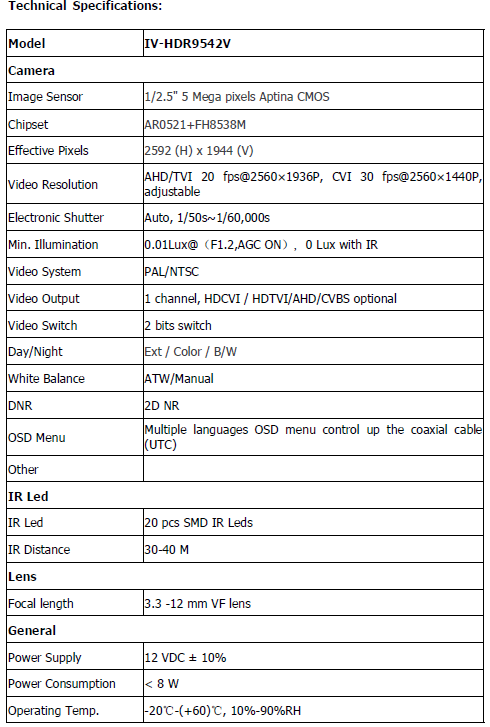 Technical Specifications:

| Model | IV-HDR9542V |
|---|---|
| Camera | |
| Image Sensor | 1/2.5" 5 Mega pixels Aptina CMOS |
| Chipset | AR0521+FH8538M |
| Effective Pixels | 2592 (H) x 1944 (V) |
| Video Resolution | AHD/TVI 20 fps@2560×1936P, CVI 30 fps@2560×1440P, adjustable |
| Electronic Shutter | Auto, 1/50s~1/60,000s |
| Min. Illumination | 0.01Lux@（F1.2,AGC ON）, 0 Lux with IR |
| Video System | PAL/NTSC |
| Video Output | 1 channel, HDCVI / HDTVI/AHD/CVBS optional |
| Video Switch | 2 bits switch |
| Day/Night | Ext / Color / B/W |
| White Balance | ATW/Manual |
| DNR | 2D NR |
| OSD Menu | Multiple languages OSD menu control up the coaxial cable (UTC) |
| Other | |
| IR Led | |
| IR Led | 20 pcs SMD IR Leds |
| IR Distance | 30-40 M |
| Lens | |
| Focal length | 3.3 -12 mm VF lens |
| General | |
| Power Supply | 12 VDC ± 10% |
| Power Consumption | < 8 W |
| Operating Temp. | -20℃-(+60)℃, 10%-90%RH |